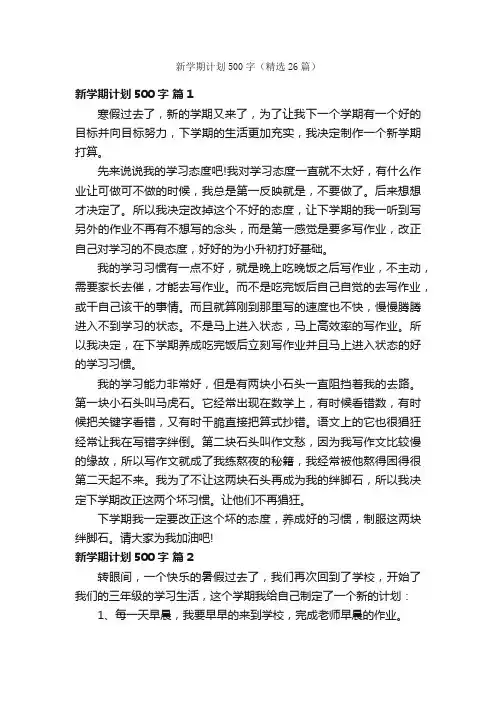 新学期计划500字（精选26篇）

新学期计划500字 篇1

寒假过去了，新的学期又来了，为了让我下一个学期有一个好的目标并向目标努力，下学期的生活更加充实，我决定制作一个新学期打算。

先来说说我的学习态度吧!我对学习态度一直就不太好，有什么作业让可做可不做的时候，我总是第一反映就是，不要做了。后来想想才决定了。所以我决定改掉这个不好的态度，让下学期的我一听到写另外的作业不再有不想写的念头，而是第一感觉是要多写作业，改正自己对学习的不良态度，好好的为小升初打好基础。

我的学习习惯有一点不好，就是晚上吃晚饭之后写作业，不主动，需要家长去催，才能去写作业。而不是吃完饭后自己自觉的去写作业，或干自己该干的事情。而且就算刚到那里写的速度也不快，慢慢腾腾进入不到学习的状态。不是马上进入状态，马上高效率的写作业。所以我决定，在下学期养成吃完饭后立刻写作业并且马上进入状态的好的学习习惯。

我的学习能力非常好，但是有两块小石头一直阻挡着我的去路。第一块小石头叫马虎石。它经常出现在数学上，有时候看错数，有时候把关键字看错，又有时干脆直接把算式抄错。语文上的它也很猖狂经常让我在写错字绊倒。第二块石头叫作文愁，因为我写作文比较慢的缘故，所以写作文就成了我练熬夜的秘籍，我经常被他熬得困得很第二天起不来。我为了不让这两块石头再成为我的绊脚石，所以我决定下学期改正这两个坏习惯。让他们不再猖狂。

下学期我一定要改正这个坏的态度，养成好的习惯，制服这两块绊脚石。请大家为我加油吧!

新学期计划500字 篇2

转眼间，一个快乐的暑假过去了，我们再次回到了学校，开始了我们的三年级的学习生活，这个学期我给自己制定了一个新的计划：

1、每一天早晨，我要早早的来到学校，完成老师早晨的作业。